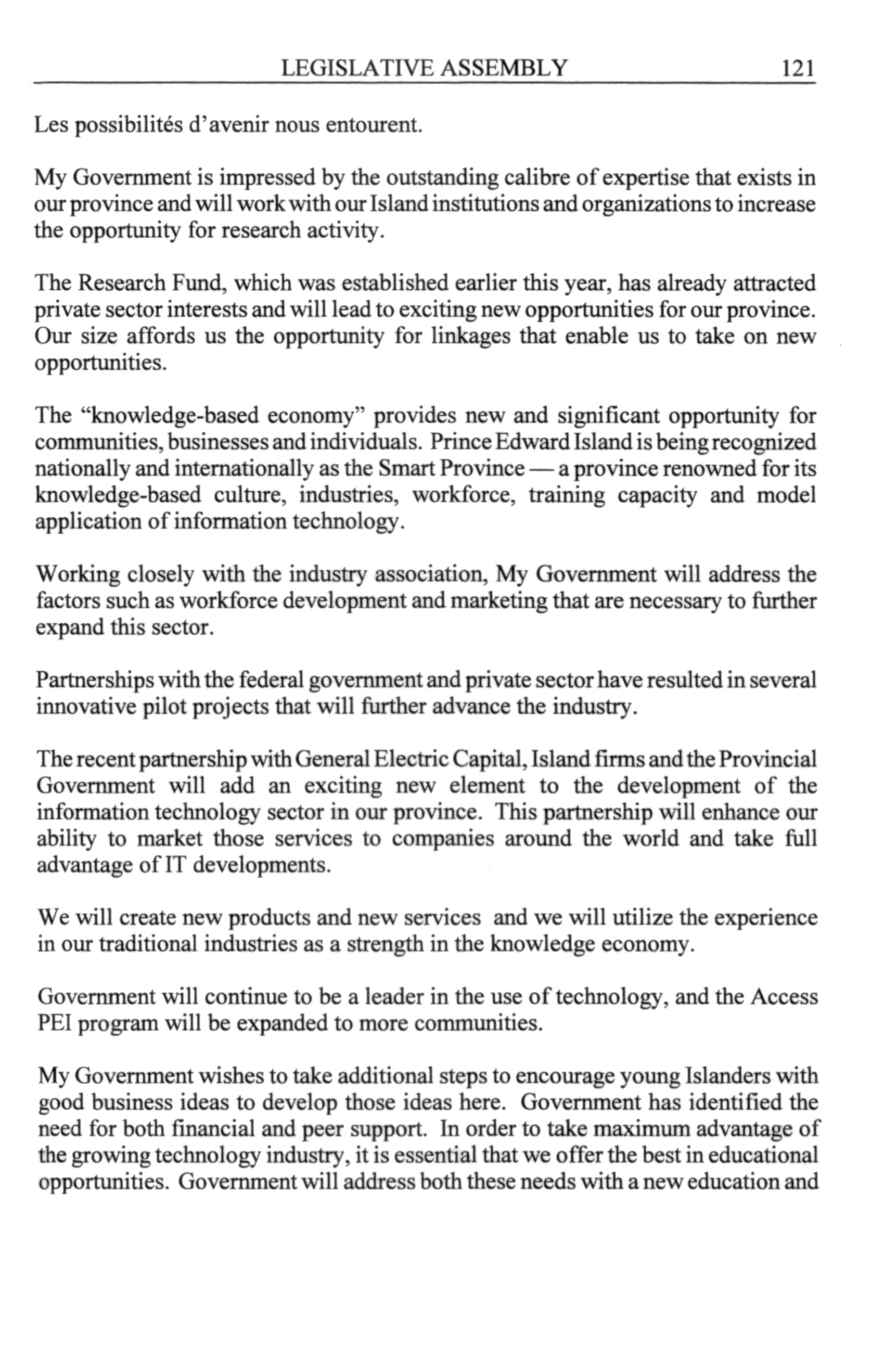 LEGISLATIVE ASSEMBLY 121

Les possibilités d'avenir nous entourent.

My Government is impressed by the outstanding calibre of expertise that exists in our province and will work with our Island institutions and organizations to increase the opportunity for research activity.

The Research Fund, which was established earlier this year, has already attracted private sector interests and will lead to exciting new opportunities for our province. Our size affords us the opportunity for linkages that enable us to take on new opportunities.

The "knowledge-based economy" provides new and significant opportunity for communities, businesses and individuals. Prince Edward Island is being recognized nationally and internationally as the Smart Province — a province renowned for its knowledge-based culture, industries, workforce, training capacity and model application of information technology.

Working closely with the industry association, My Government will address the factors such as workforce development and marketing that are necessary to further expand this sector.

Partnerships with the federal government and private sector have resulted in several innovative pilot projects that will further advance the industry.

The recent partnership with General Electric Capital, Island firms and the Provincial Government will add an exciting new element to the development of the information technology sector in our province. This partnership will enhance our ability to market those services to companies around the world and take full advantage of IT developments.

We will create new products and new services and we will utilize the experience in our traditional industries as a strength in the knowledge economy.

Government will continue to be a leader in the use of technology, and the Access PEI program will be expanded to more communities.

My Government wishes to take additional steps to encourage young Islanders with good business ideas to develop those ideas here. Government has identified the need for both financial and peer support. In order to take maximum advantage of the growing technology industry, it is essential that we offer the best in educational opportunities. Government will address both these needs with a new education and